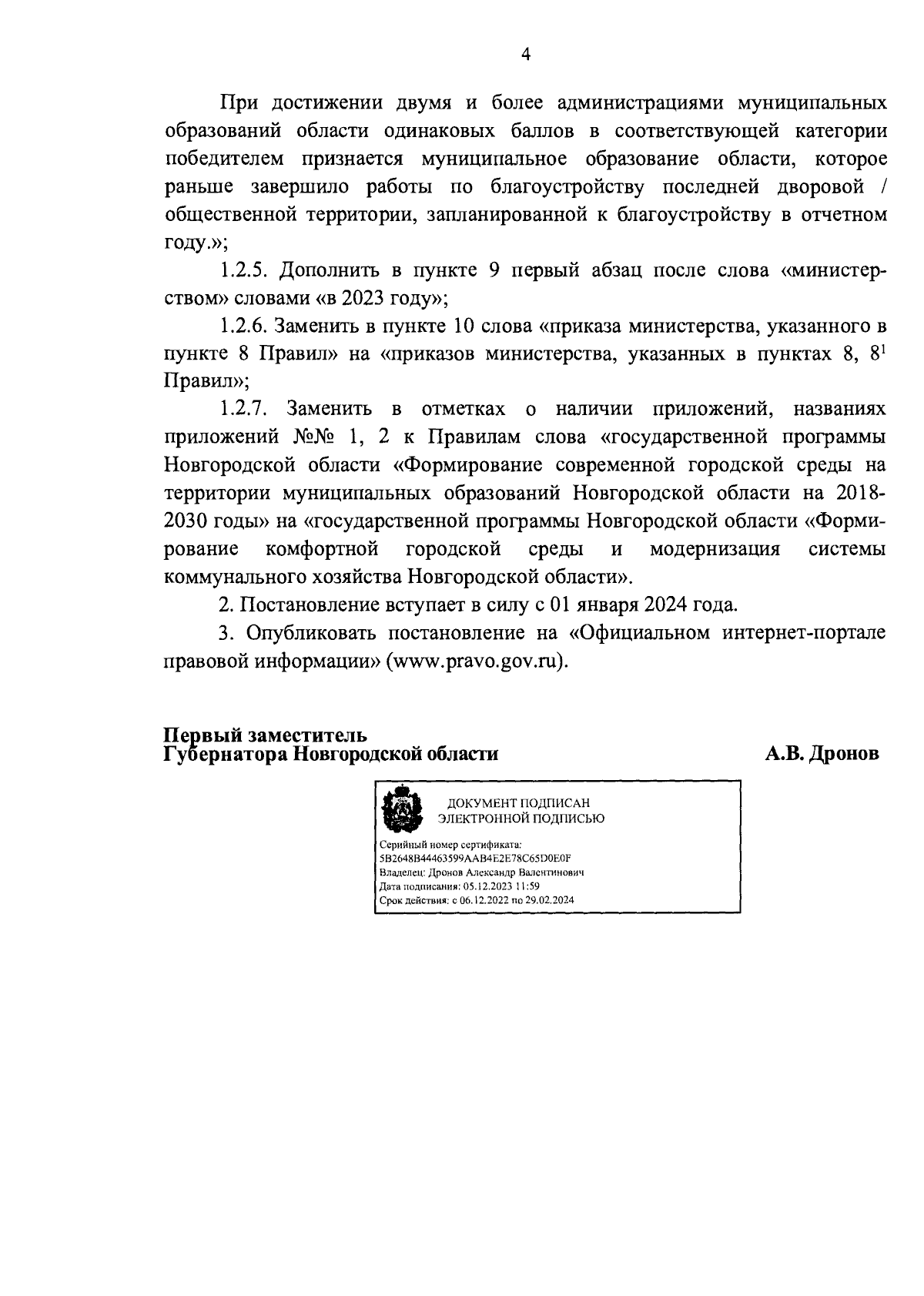 4

При достижении двумя и более администрациями муниципальных образований области одинаковых баллов в соответствующей категории победителем признается муниципальное образование области, которое раньше завершило работы по благоустройству последней дворовой / общественной территории, запланированной к благоустройству в отчетном году.»;

1.2.5. Дополнить в пункте 9 первый абзац после слова «министерством» словами «в 2023 году»;

1.2.6. Заменить в пункте 10 слова «приказа министерства, указанного в пункте 8 Правил» на «приказов министерства, указанных в пунктах 8, $8^1$ Правил»;

1.2.7. Заменить в отметках о наличии приложений, названиях приложений №№ 1, 2 к Правилам слова «государственной программы Новгородской области «Формирование современной городской среды на территории муниципальных образований Новгородской области на 2018-2030 годы» на «государственной программы Новгородской области «Формирование комфортной городской среды и модернизация системы коммунального хозяйства Новгородской области».

2. Постановление вступает в силу с 01 января 2024 года.

3. Опубликовать постановление на «Официальном интернет-портале правовой информации» (www.pravo.gov.ru).

Первый заместитель
Губернатора Новгородской области

А.В. Дронов

ДОКУМЕНТ ПОДПИСАН
ЭЛЕКТРОННОЙ ПОДПИСЬЮ

Серийный номер сертификата:
5B2648B44463599AAB4E2E78C65D0E0F
Владелец: Дронов Александр Валентинович
Дата подписания: 05.12.2023 11:59
Срок действия: с 06.12.2022 по 29.02.2024